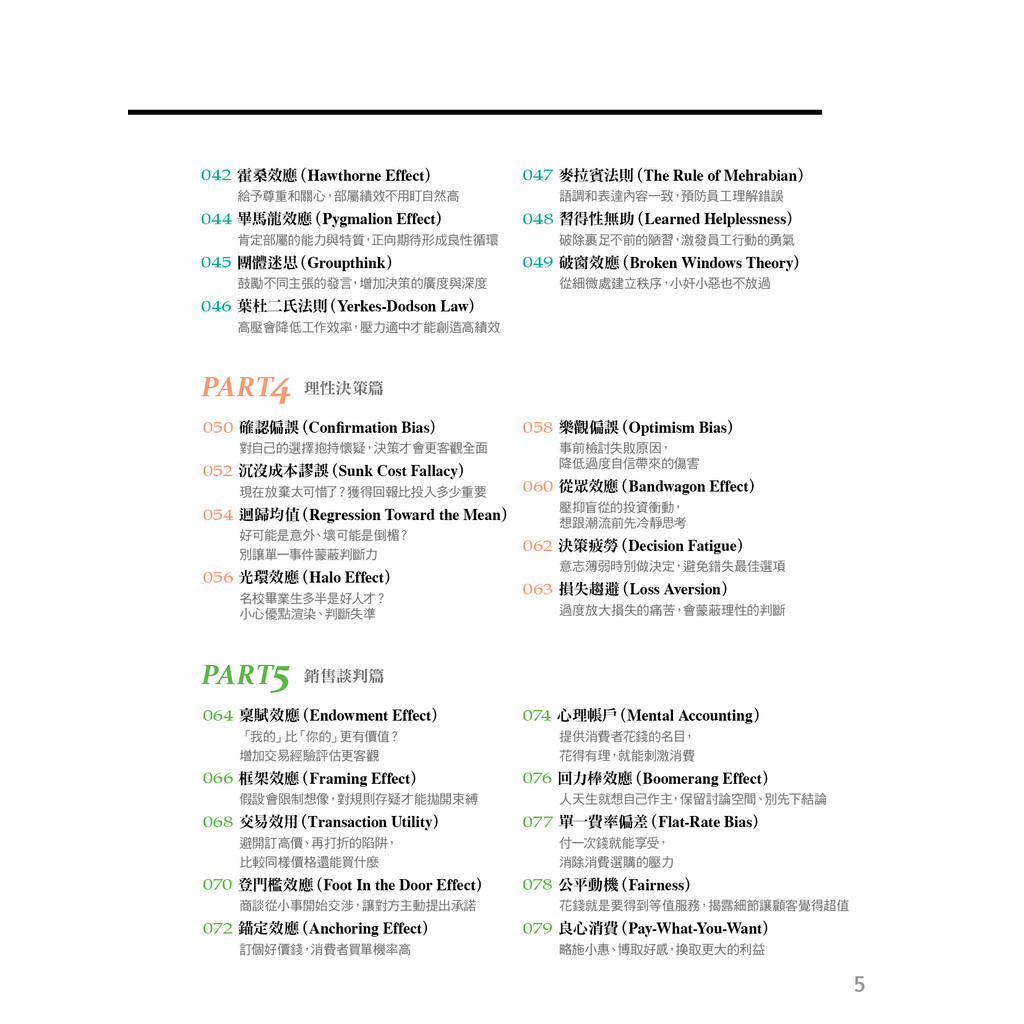 042 霍桑效應（Hawthorne Effect）
給予尊重和關心，部屬績效不用盯自然高

044 畢馬龍效應（Pygmalion Effect）
肯定部屬的能力與特質，正向期待形成良性循環

045 團體迷思（Groupthink）
鼓勵不同主張的發言，增加決策的廣度與深度

046 葉杜二氏法則（Yerkes-Dodson Law）
高壓會降低工作效率，壓力適中才能創造高績效

047 麥拉賓法則（The Rule of Mehrabian）
語調和表達內容一致，預防員工理解錯誤

048 習得性無助（Learned Helplessness）
破除裹足不前的陋習，激發員工行動的勇氣

049 破窗效應（Broken Windows Theory）
從細微處建立秩序，小奸小惡也不放過

PART4 理性決策篇

050 確認偏誤（Confirmation Bias）
對自己的選擇抱持懷疑，決策才會更客觀全面

052 沉沒成本謬誤（Sunk Cost Fallacy）
現在放棄太可惜了？獲得回報比投入多少重要

054 迴歸均值（Regression Toward the Mean）
好可能是意外、壞可能是倒楣？
別讓單一事件蒙蔽判斷力

056 光環效應（Halo Effect）
名校畢業生多半是好人才？
小心優點渲染、判斷失準

058 樂觀偏誤（Optimism Bias）
事前檢討失敗原因，
降低過度自信帶來的傷害

060 從眾效應（Bandwagon Effect）
壓抑盲從的投資衝動，
想跟潮流前先冷靜思考

062 決策疲勞（Decision Fatigue）
意志薄弱時別做決定，避免錯失最佳選項

063 損失趨避（Loss Aversion）
過度放大損失的痛苦，會蒙蔽理性的判斷

PART5 銷售談判篇

064 稟賦效應（Endowment Effect）
「我的」比「你的」更有價值？
增加交易經驗評估更客觀

066 框架效應（Framing Effect）
假設會限制想像，對規則存疑才能拋開束縛

068 交易效用（Transaction Utility）
避開訂高價、再打折的陷阱，
比較同樣價格還能買什麼

070 登門檻效應（Foot In the Door Effect）
商談從小事開始交涉，讓對方主動提出承諾

072 錨定效應（Anchoring Effect）
訂個好價錢，消費者買單機率高

074 心理帳戶（Mental Accounting）
提供消費者花錢的名目，
花得有理，就能刺激消費

076 回力棒效應（Boomerang Effect）
人天生就想自己作主，保留討論空間、別先下結論

077 單一費率偏差（Flat-Rate Bias）
付一次錢就能享受，
消除消費選購的壓力

078 公平動機（Fairness）
花錢就是要得到等值服務，揭露細節讓顧客覺得超值

079 良心消費（Pay-What-You-Want）
略施小惠、博取好感，換取更大的利益

5